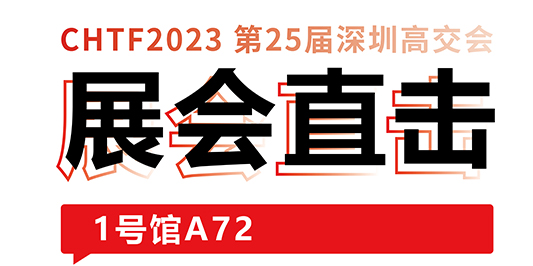 CHTF2023 第25届深圳高交会

展会直击

1号馆A72